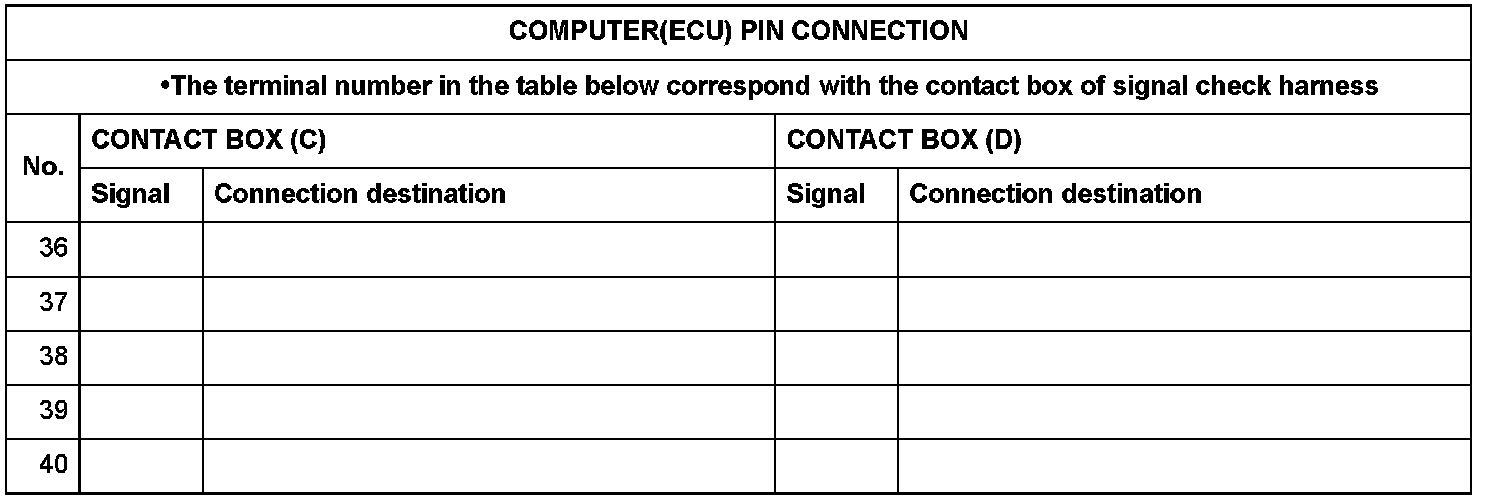 | COMPUTER(ECU) PIN CONNECTION | | | | |
|---|---|---|---|---|
| •The terminal number in the table below correspond with the contact box of signal check harness | | | | |
| No. | CONTACT BOX (C) | | CONTACT BOX (D) | |
| | Signal | Connection destination | Signal | Connection destination |
| 36 | | | | |
| 37 | | | | |
| 38 | | | | |
| 39 | | | | |
| 40 | | | | |